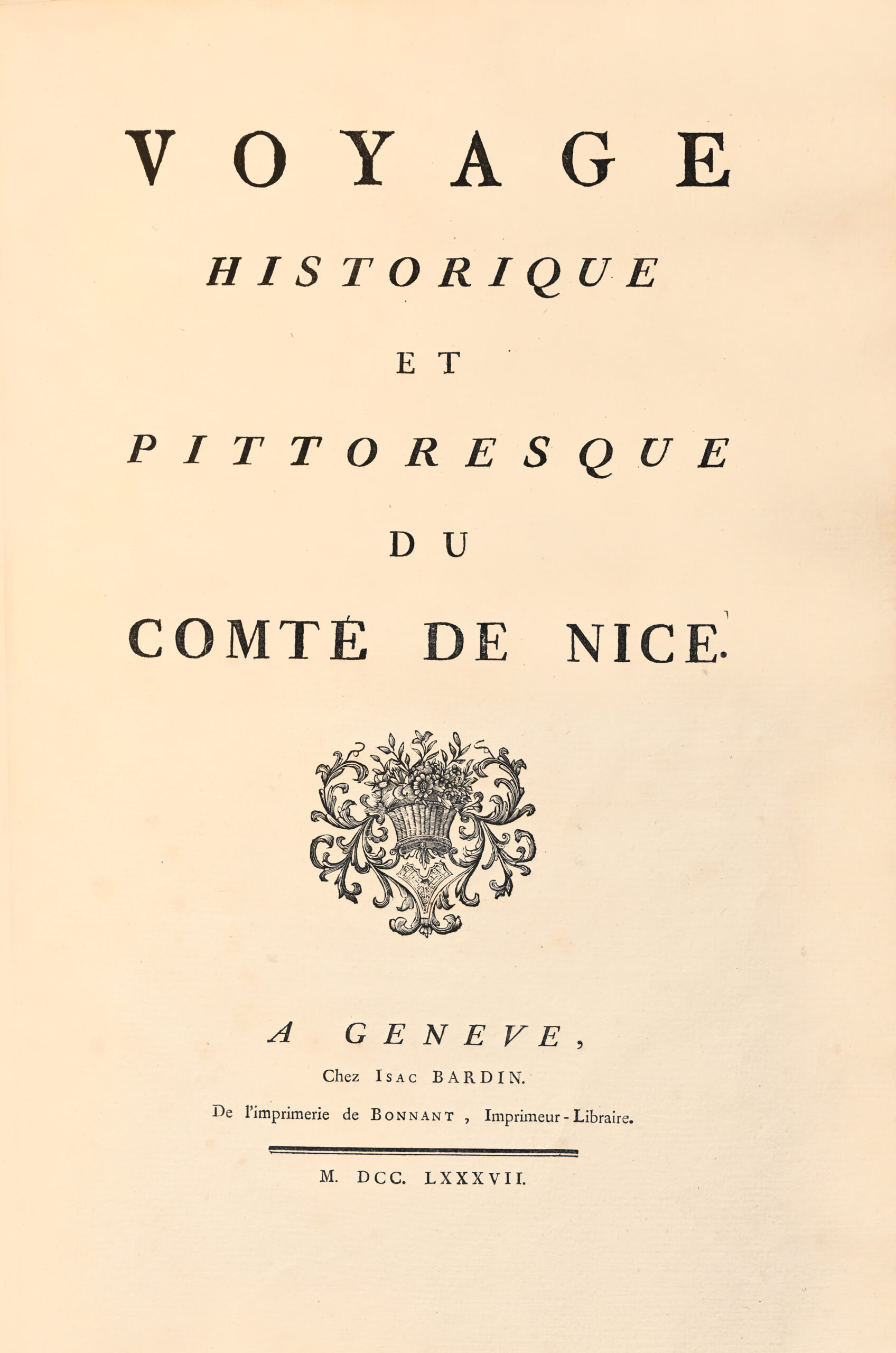 VOYAGE

HISTORIQUE

ET

PITTORESQUE

DU

COMTÉ DE NICE.

A GENEVE,

Chez ISAC BARDIN.

De l'imprimerie de BONNANT, Imprimeur-Libraire.

M. DCC. LXXXVII.